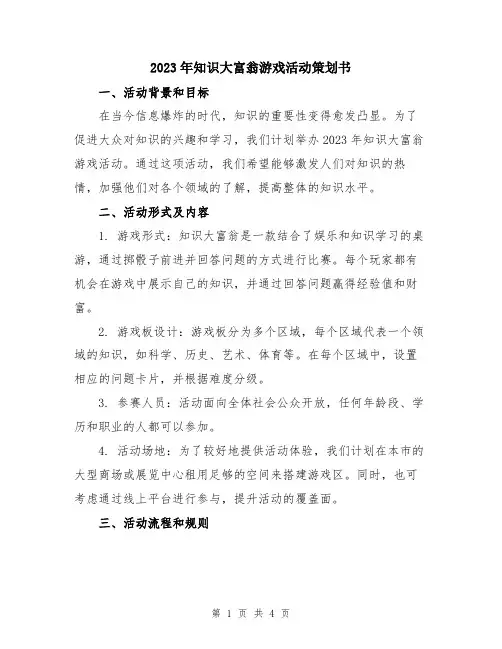 2023年知识大富翁游戏活动策划书

一、活动背景和目标

在当今信息爆炸的时代，知识的重要性变得愈发凸显。为了促进大众对知识的兴趣和学习，我们计划举办2023年知识大富翁游戏活动。通过这项活动，我们希望能够激发人们对知识的热情，加强他们对各个领域的了解，提高整体的知识水平。

二、活动形式及内容

1. 游戏形式：知识大富翁是一款结合了娱乐和知识学习的桌游，通过掷骰子前进并回答问题的方式进行比赛。每个玩家都有机会在游戏中展示自己的知识，并通过回答问题赢得经验值和财富。

2. 游戏板设计：游戏板分为多个区域，每个区域代表一个领域的知识，如科学、历史、艺术、体育等。在每个区域中，设置相应的问题卡片，并根据难度分级。

3. 参赛人员：活动面向全体社会公众开放，任何年龄段、学历和职业的人都可以参加。

4. 活动场地：为了较好地提供活动体验，我们计划在本市的大型商场或展览中心租用足够的空间来搭建游戏区。同时，也可考虑通过线上平台进行参与，提升活动的覆盖面。

三、活动流程和规则

第 1 页 共 4 页